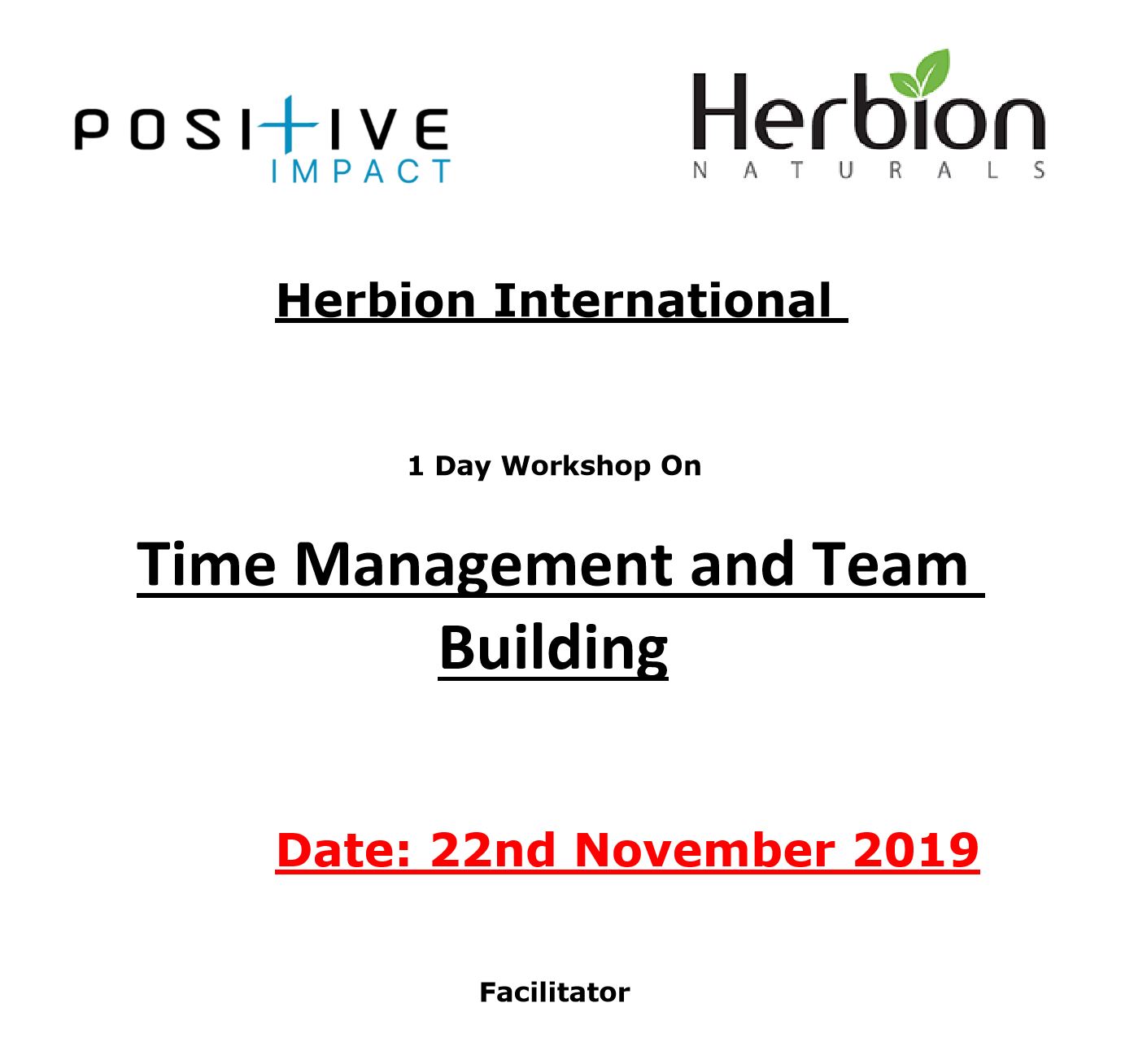 POSITIVE
IMPACT

Herbion
NATURALS

Herbion International

1 Day Workshop On

Time Management and Team Building

Date: 22nd November 2019

Facilitator